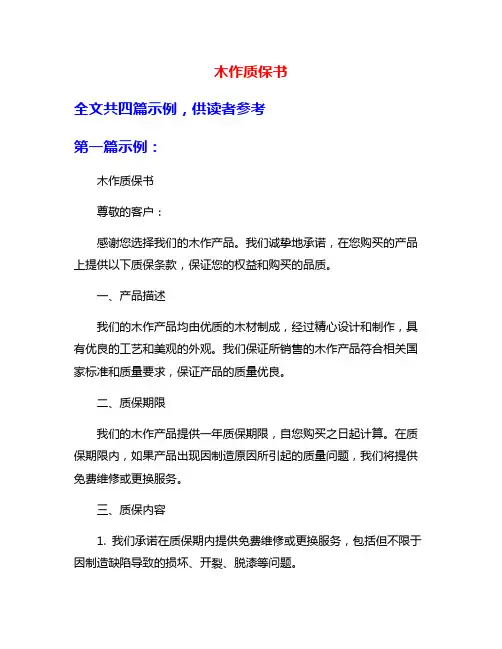 木作质保书

全文共四篇示例，供读者参考

第一篇示例：

木作质保书

尊敬的客户：

感谢您选择我们的木作产品。我们诚挚地承诺，在您购买的产品上提供以下质保条款，保证您的权益和购买的品质。

一、产品描述

我们的木作产品均由优质的木材制成，经过精心设计和制作，具有优良的工艺和美观的外观。我们保证所销售的木作产品符合相关国家标准和质量要求，保证产品的质量优良。

二、质保期限

我们的木作产品提供一年质保期限，自您购买之日起计算。在质保期限内，如果产品出现因制造原因所引起的质量问题，我们将提供免费维修或更换服务。

三、质保内容

1. 我们承诺在质保期内提供免费维修或更换服务，包括但不限于因制造缺陷导致的损坏、开裂、脱漆等问题。